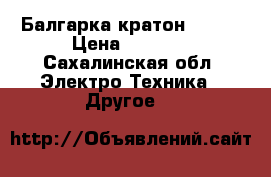 Балгарка кратон
Цена
Сахалинская обл
Электро Техника
Другое

http://Объявлений.сайт